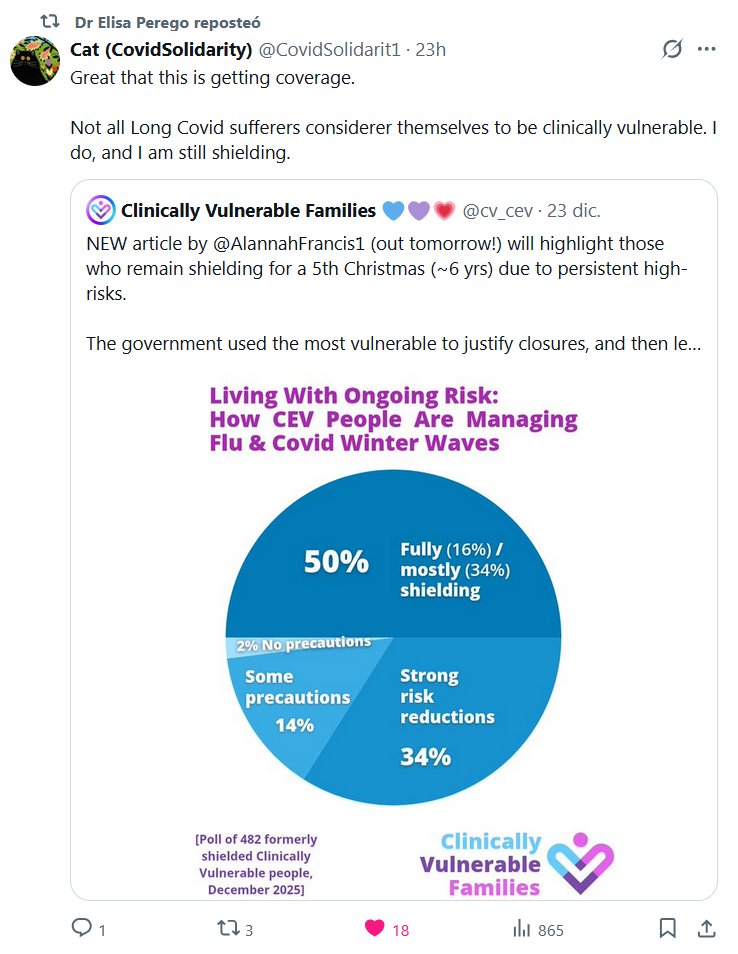 Dr Elisa Perego reposteó

Cat (CovidSolidarity) @CovidSolidarit1 · 23h

Great that this is getting coverage.

Not all Long Covid sufferers considerer themselves to be clinically vulnerable. I do, and I am still shielding.

Clinically Vulnerable Families 💙💜❤️ @cv_cev · 23 dic.

NEW article by @AlannahFrancis1 (out tomorrow!) will highlight those who remain shielding for a 5th Christmas (~6 yrs) due to persistent high-risks.

The government used the most vulnerable to justify closures, and then le...

Living With Ongoing Risk: How CEV People Are Managing Flu & Covid Winter Waves

50% Fully (16%) / mostly (34%) shielding

2% No precautions

Some precautions 14%

Strong risk reductions 34%

[Poll of 482 formerly shielded Clinically Vulnerable people, December 2025]

Clinically Vulnerable Families

1 3 18 865